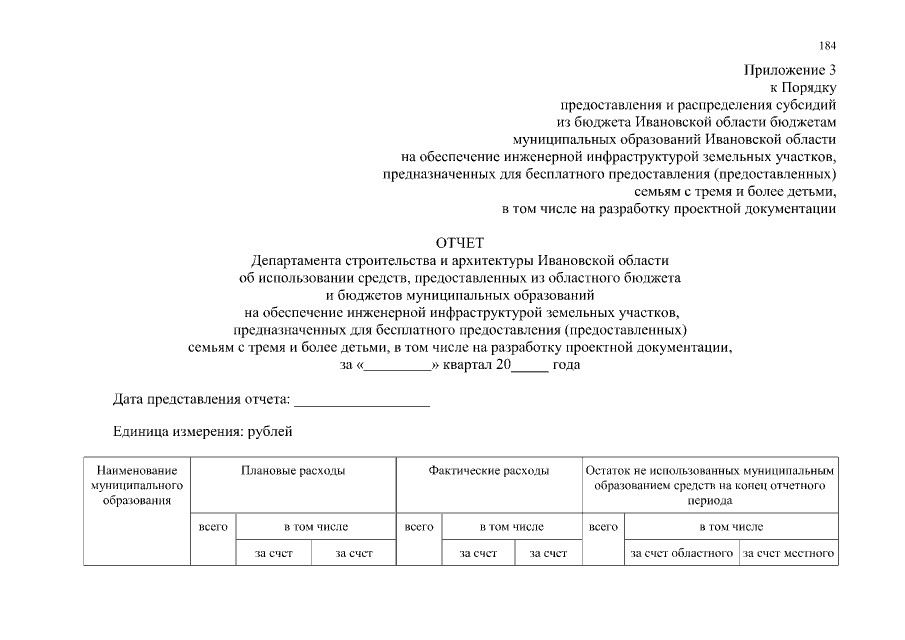 184

Приложение 3
к Порядку
предоставления и распределения субсидий
из бюджета Ивановской области бюджетам
муниципальных образований Ивановской области
на обеспечение инженерной инфраструктурой земельных участков,
предназначенных для бесплатного предоставления (предоставленных)
семьям с тремя и более детьми,
в том числе на разработку проектной документации

ОТЧЕТ
Департамента строительства и архитектуры Ивановской области
об использовании средств, предоставленных из областного бюджета
и бюджетов муниципальных образований
на обеспечение инженерной инфраструктурой земельных участков,
предназначенных для бесплатного предоставления (предоставленных)
семьям с тремя и более детьми, в том числе на разработку проектной документации,
за «_________» квартал 20_____ года

Дата представления отчета: __________________

Единица измерения: рублей

| Наименование муниципального образования | Плановые расходы | | | Фактические расходы | | | Остаток не использованных муниципальным образованием средств на конец отчетного периода | | |
|---|---|---|---|---|---|---|---|---|---|
| | всего | в том числе | | всего | в том числе | | всего | в том числе | |
| | | за счет | за счет | | за счет | за счет | | за счет областного | за счет местного |